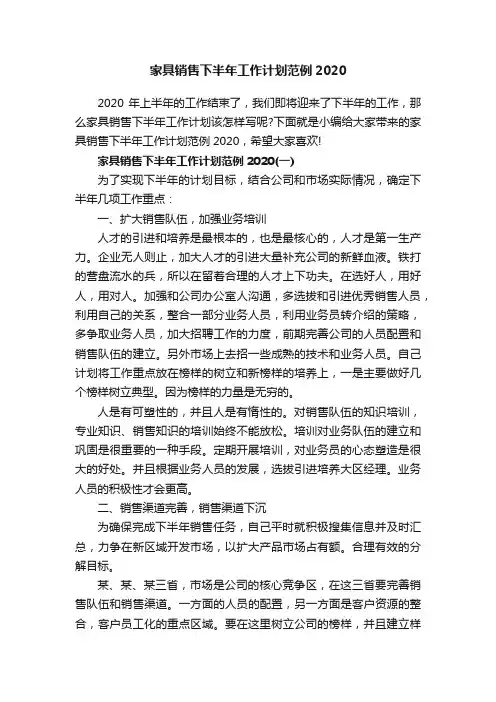 家具销售下半年工作计划范例 2020

2020 年上半年的工作结束了，我们即将迎来了下半年的工作，那么家具销售下半年工作计划该怎样写呢?下面就是小编给大家带来的家具销售下半年工作计划范例 2020，希望大家喜欢!

家具销售下半年工作计划范例 2020(一)

为了实现下半年的计划目标，结合公司和市场实际情况，确定下半年几项工作重点：

一、扩大销售队伍，加强业务培训

人才的引进和培养是最根本的，也是最核心的，人才是第一生产力。企业无人则止，加大人才的引进大量补充公司的新鲜血液。铁打的营盘流水的兵，所以在留着合理的人才上下功夫。在选好人，用好人，用对人。加强和公司办公室人沟通，多选拔和引进优秀销售人员，利用自己的关系，整合一部分业务人员，利用业务员转介绍的策略，多争取业务人员，加大招聘工作的力度，前期完善公司的人员配置和销售队伍的建立。另外市场上去招一些成熟的技术和业务人员。自己计划将工作重点放在榜样的树立和新榜样的培养上，一是主要做好几个榜样树立典型。因为榜样的力量是无穷的。

人是有可塑性的，并且人是有惰性的。对销售队伍的知识培训，专业知识、销售知识的培训始终不能放松。培训对业务队伍的建立和巩固是很重要的一种手段。定期开展培训，对业务员的心态塑造是很大的好处。并且根据业务人员的发展，选拔引进培养大区经理。业务人员的积极性才会更高。

二、销售渠道完善，销售渠道下沉

为确保完成下半年销售任务，自己平时就积极搜集信息并及时汇总，力争在新区域开发市场，以扩大产品市场占有额。合理有效的分解目标。

某、某、某三省，市场是公司的核心竞争区，在这三省要完善销售队伍和销售渠道。一方面的人员的配置，另一方面是客户资源的整合，客户员工化的重点区域。要在这里树立公司的榜样，并且建立样